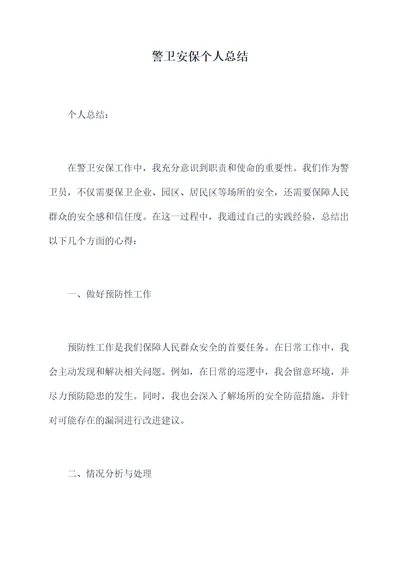 警卫安保个人总结

个人总结：

在警卫安保工作中，我充分意识到职责和使命的重要性。我们作为警卫员，不仅需要保卫企业、园区、居民区等场所的安全，还需要保障人民群众的安全感和信任度。在这一过程中，我通过自己的实践经验，总结出以下几个方面的心得：

一、做好预防性工作

预防性工作是我们保障人民群众安全的首要任务。在日常工作中，我会主动发现和解决相关问题。例如，在日常的巡逻中，我会留意环境，并尽力预防隐患的发生。同时，我也会深入了解场所的安全防范措施，并针对可能存在的漏洞进行改进建议。

二、情况分析与处理